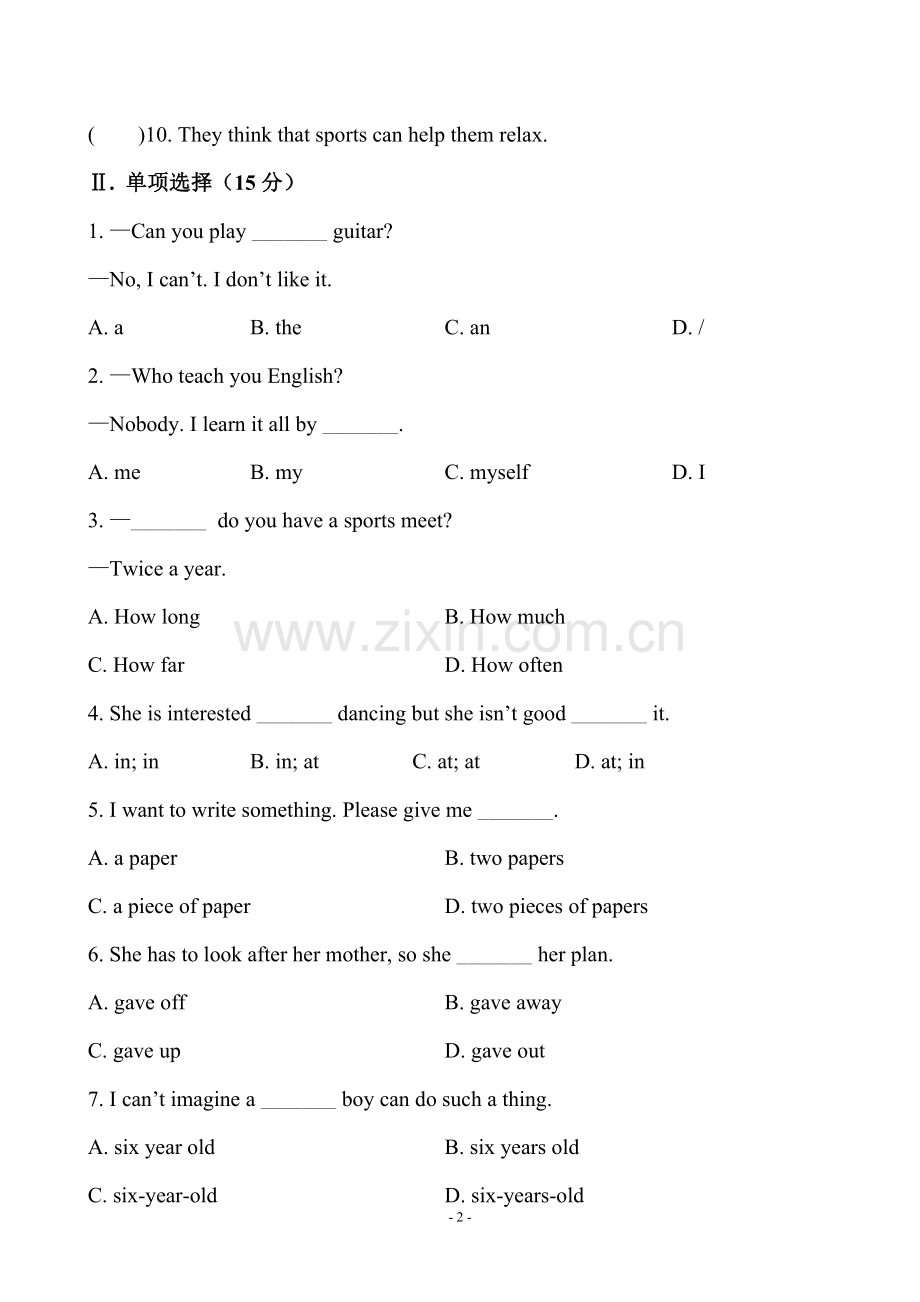 (　　)10. They think that sports can help them relax.

Ⅱ. 单项选择（15分）

1. —Can you play ____ guitar?

—No, I can't. I don't like it.

A. a　　B. the　　C. an　　D. /

2. —Who teach you English?

—Nobody. I learn it all by ____.

A. me　　B. my　　C. myself　　D. I

3. —____ do you have a sports meet?

—Twice a year.

A. How long　　B. How much

C. How far　　D. How often

4. She is interested ____ dancing but she isn't good ____ it.

A. in; in　　B. in; at　　C. at; at　　D. at; in

5. I want to write something. Please give me ____.

A. a paper　　B. two papers

C. a piece of paper　　D. two pieces of papers

6. She has to look after her mother, so she ____ her plan.

A. gave off　　B. gave away

C. gave up　　D. gave out

7. I can't imagine a ____ boy can do such a thing.

A. six year old　　B. six years old

C. six-year-old　　D. six-years-old

- 2 -

www.zixin.com.cn